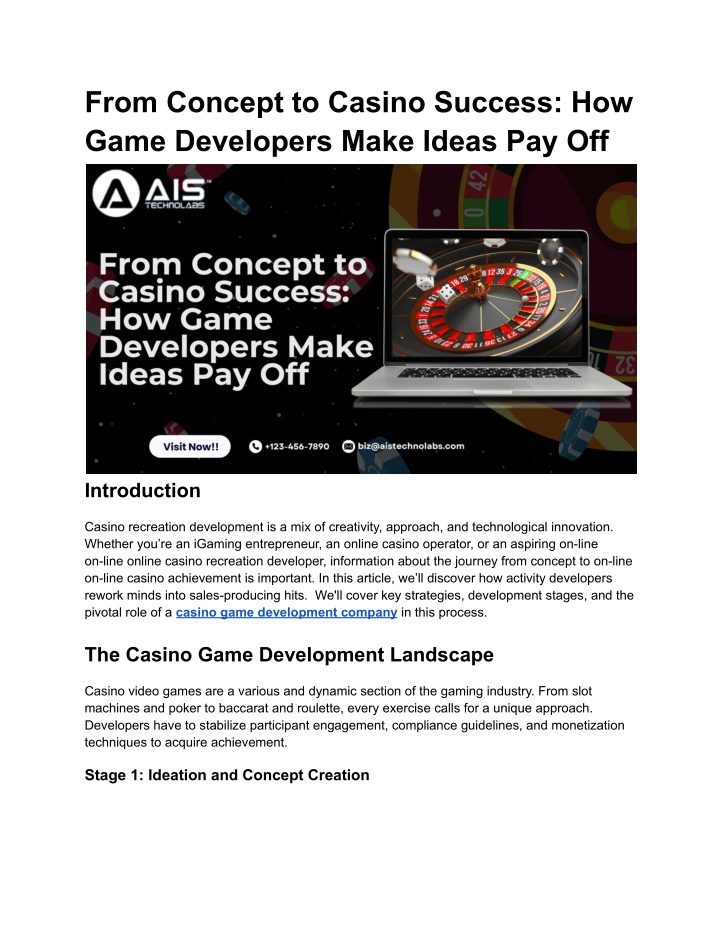 From Concept to Casino Success: How Game Developers Make Ideas Pay Off

AIS TECHNOLABS

From Concept to Casino Success: How Game Developers Make Ideas Pay Off

Visit Now!!

+123-456-7890

biz@aistechnolabs.com

Introduction

Casino recreation development is a mix of creativity, approach, and technological innovation. Whether you're an iGaming entrepreneur, an online casino operator, or an aspiring on-line on-line online casino recreation developer, information about the journey from concept to on-line on-line casino achievement is important. In this article, we'll discover how activity developers rework minds into sales-producing hits. We'll cover key strategies, development stages, and the pivotal role of a casino game development company in this process.

The Casino Game Development Landscape

Casino video games are a various and dynamic section of the gaming industry. From slot machines and poker to baccarat and roulette, every exercise calls for a unique approach. Developers have to stabilize participant engagement, compliance guidelines, and monetization techniques to acquire achievement.

Stage 1: Ideation and Concept Creation